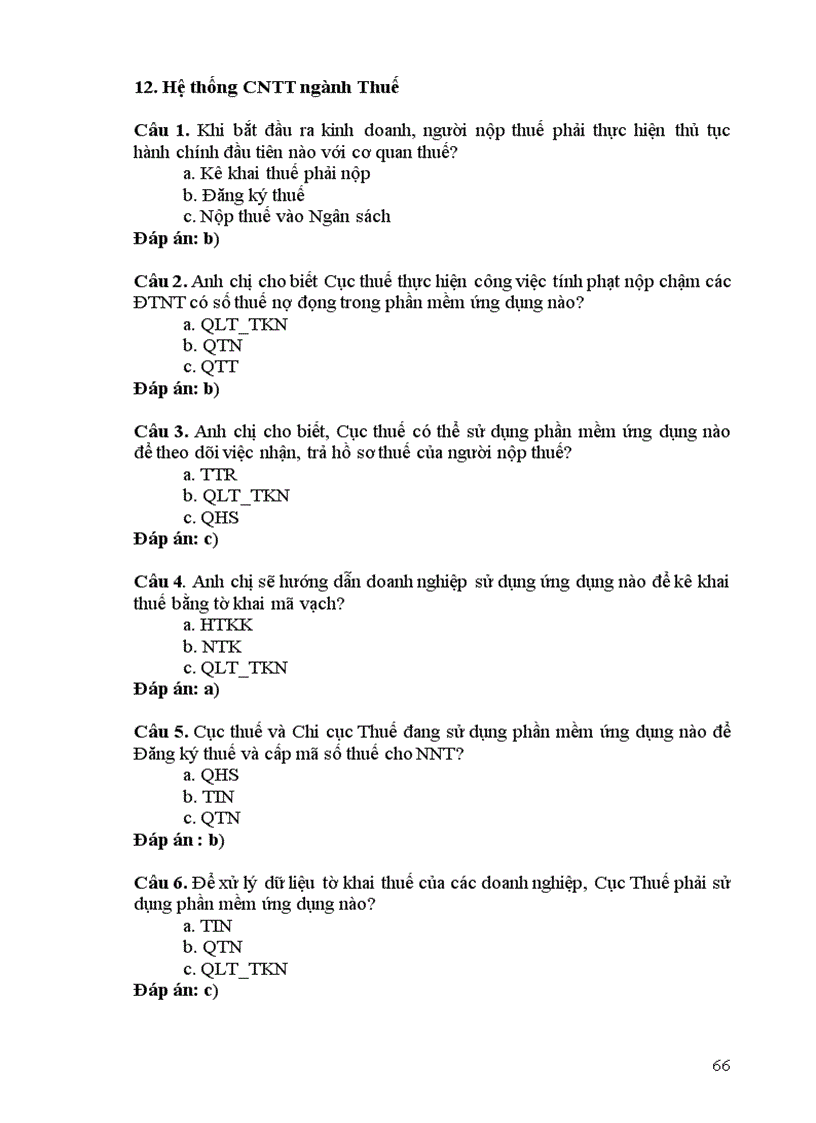 12. Hệ thống CNTT ngành Thuế

Câu 1. Khi bắt đầu ra kinh doanh, người nộp thuế phải thực hiện thủ tục hành chính đầu tiên nào với cơ quan thuế?
a. Kê khai thuế phải nộp
b. Đăng ký thuế
c. Nộp thuế vào Ngân sách
Đáp án: b)

Câu 2. Anh chị cho biết Cục thuế thực hiện công việc tính phạt nộp chậm các ĐTNT có số thuế nợ đọng trong phần mềm ứng dụng nào?
a. QLT_TKN
b. QTN
c. QTT
Đáp án: b)

Câu 3. Anh chị cho biết, Cục thuế có thể sử dụng phần mềm ứng dụng nào để theo dõi việc nhận, trả hồ sơ thuế của người nộp thuế?
a. TTR
b. QLT_TKN
c. QHS
Đáp án: c)

Câu 4. Anh chị sẽ hướng dẫn doanh nghiệp sử dụng ứng dụng nào để kê khai thuế bằng tờ khai mã vạch?
a. HTKK
b. NTK
c. QLT_TKN
Đáp án: a)

Câu 5. Cục thuế và Chi cục Thuế đang sử dụng phần mềm ứng dụng nào để Đăng ký thuế và cấp mã số thuế cho NNT?
a. QHS
b. TIN
c. QTN
Đáp án : b)

Câu 6. Để xử lý dữ liệu tờ khai thuế của các doanh nghiệp, Cục Thuế phải sử dụng phần mềm ứng dụng nào?
a. TIN
b. QTN
c. QLT_TKN
Đáp án: c)

66